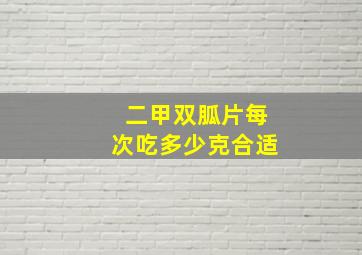 二甲双胍片每次吃多少克合适